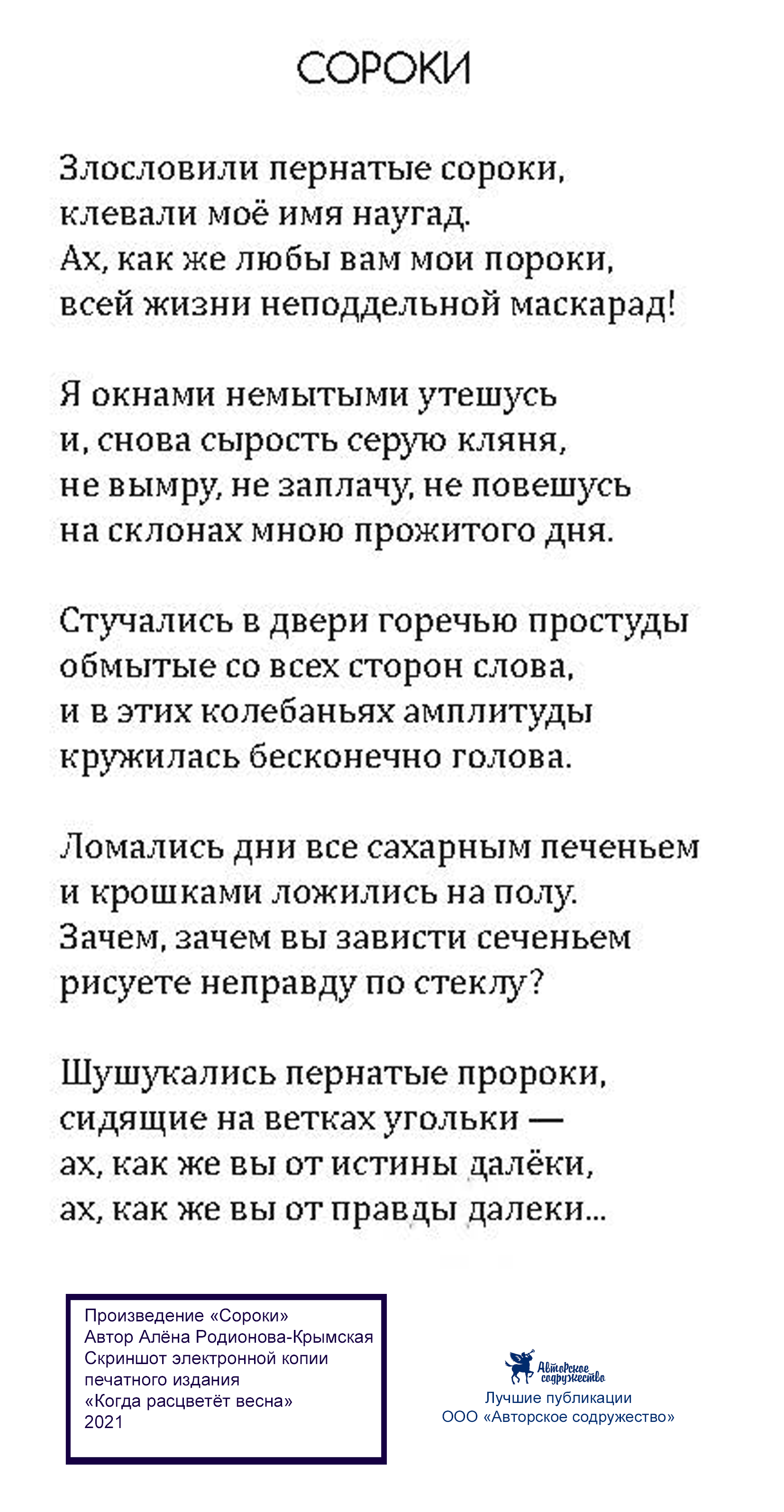 СОРОКИ

Злословили пернатые сороки,
клевали моё имя наугад.
Ах, как же любы вам мои пороки,
всей жизни неподдельной маскарад!

Я окнами немытыми утешусь
и, снова сырость серую кляня,
не вымру, не заплачу, не повешусь
на склонах мною прожитого дня.

Стучались в двери горечью простуды
обмытые со всех сторон слова,
и в этих колебаньях амплитуды
кружилась бесконечно голова.

Ломались дни все сахарным печеньем
и крошками ложились на полу.
Зачем, зачем вы зависти сеченьем
рисуете неправду по стеклу?

Шушукались пернатые пророки,
сидящие на ветках угольки —
ах, как же вы от истины далёки,
ах, как же вы от правды далеки...

Произведение «Сороки»
Автор Алёна Родионова-Крымская
Скриншот электронной копии
печатного издания
«Когда расцветёт весна»
2021

Авторское содружество
Лучшие публикации
ООО «Авторское содружество»